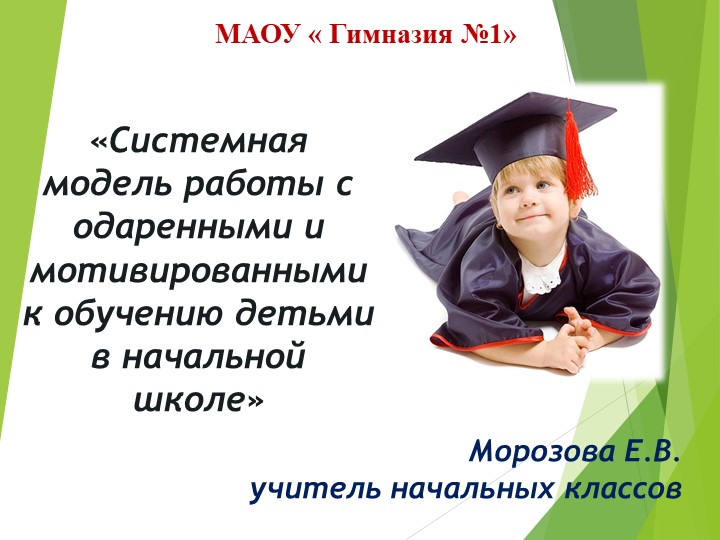 МАОУ « Гимназия №1»

«Системная модель работы с одаренными и мотивированными к обучению детьми в начальной школе»

Морозова Е.В.
учитель начальных классов